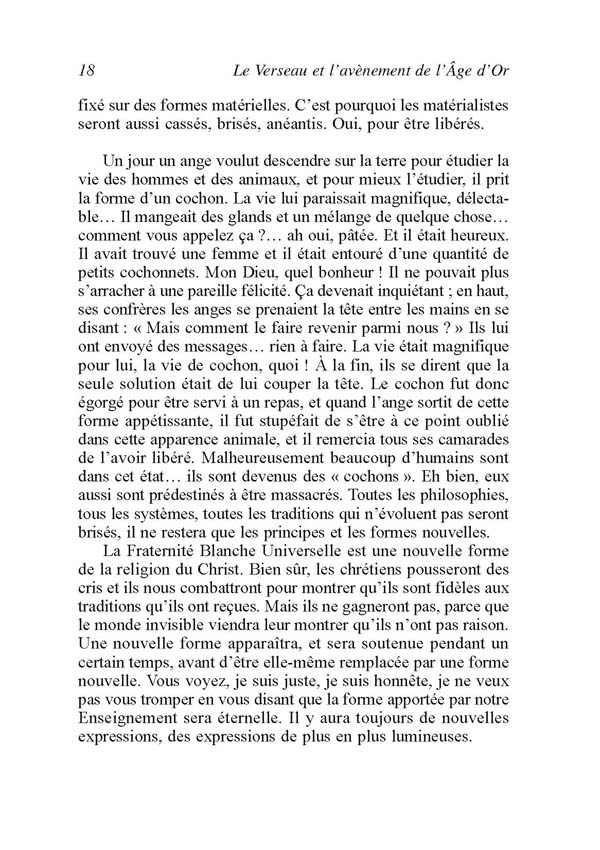 18 Le Verseau et l'avènement de l'Âge d'Or

fixé sur des formes matérielles. C'est pourquoi les matérialistes seront aussi cassés, brisés, anéantis. Oui, pour être libérés.

Un jour un ange voulut descendre sur la terre pour étudier la vie des hommes et des animaux, et pour mieux l'étudier, il prit la forme d'un cochon. La vie lui paraissait magnifique, délectable… Il mangeait des glands et un mélange de quelque chose… comment vous appelez ça ?… ah oui, pâtée. Et il était heureux. Il avait trouvé une femme et il était entouré d'une quantité de petits cochonnets. Mon Dieu, quel bonheur ! Il ne pouvait plus s'arracher à une pareille félicité. Ça devenait inquiétant ; en haut, ses confrères les anges se prenaient la tête entre les mains en se disant : « Mais comment le faire revenir parmi nous ? » Ils lui ont envoyé des messages… rien à faire. La vie était magnifique pour lui, la vie de cochon, quoi ! À la fin, ils se dirent que la seule solution était de lui couper la tête. Le cochon fut donc égorgé pour être servi à un repas, et quand l'ange sortit de cette forme appétissante, il fut stupéfait de s'être à ce point oublié dans cette apparence animale, et il remercia tous ses camarades de l'avoir libéré. Malheureusement beaucoup d'humains sont dans cet état… ils sont devenus des « cochons ». Eh bien, eux aussi sont prédestinés à être massacrés. Toutes les philosophies, tous les systèmes, toutes les traditions qui n'évoluent pas seront brisés, il ne restera que les principes et les formes nouvelles.

La Fraternité Blanche Universelle est une nouvelle forme de la religion du Christ. Bien sûr, les chrétiens pousseront des cris et ils nous combattront pour montrer qu'ils sont fidèles aux traditions qu'ils ont reçues. Mais ils ne gagneront pas, parce que le monde invisible viendra leur montrer qu'ils n'ont pas raison. Une nouvelle forme apparaîtra, et sera soutenue pendant un certain temps, avant d'être elle-même remplacée par une forme nouvelle. Vous voyez, je suis juste, je suis honnête, je ne veux pas vous tromper en vous disant que la forme apportée par notre Enseignement sera éternelle. Il y aura toujours de nouvelles expressions, des expressions de plus en plus lumineuses.